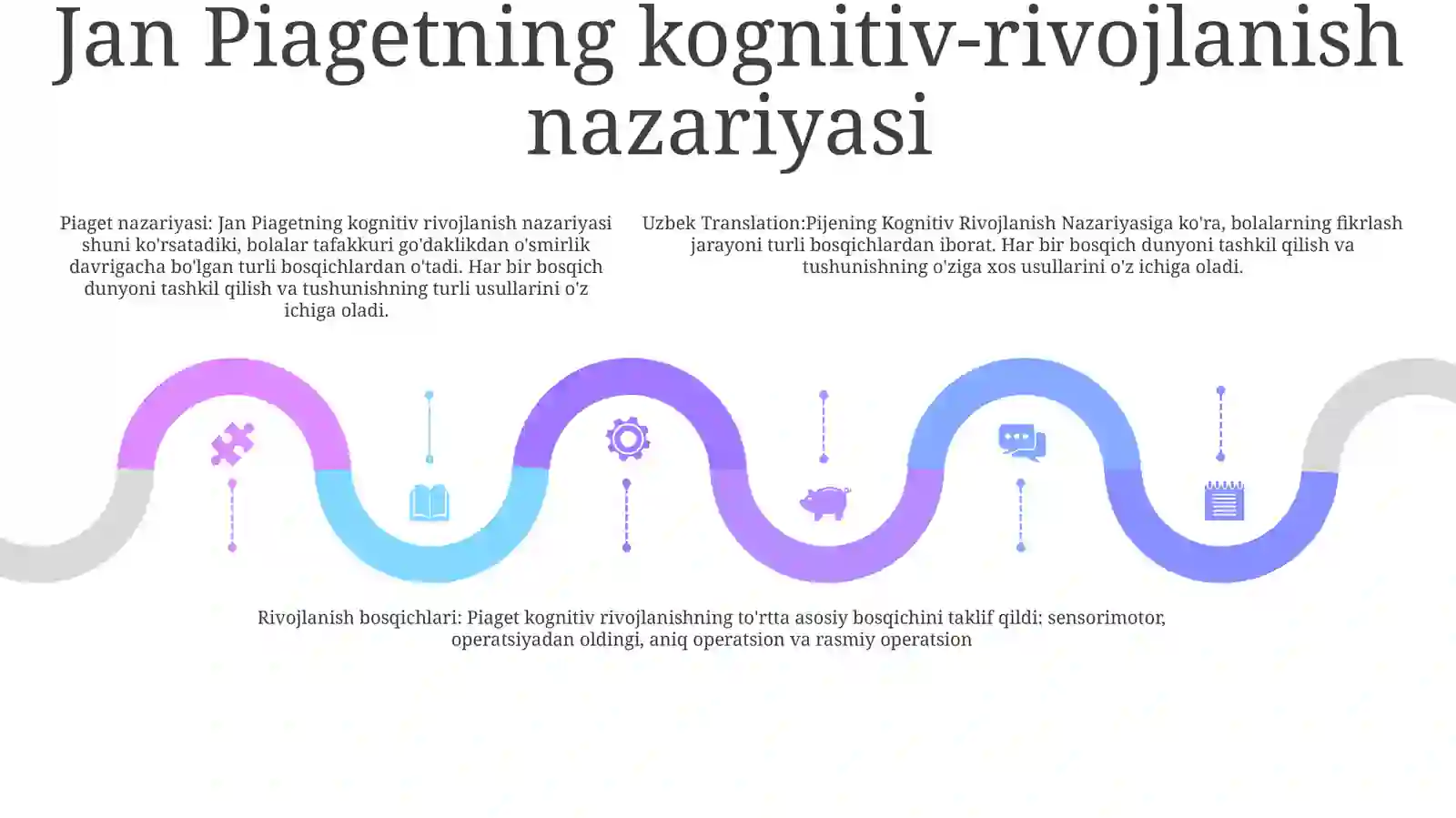 Jan Piagetning kognitiv-rivojlanish nazariyasi

Piaget nazariyasi: Jan Piagetning kognitiv rivojlanish nazariyasi shuni ko'rsatadiki, bolalar tafakkuri go'daklikdan o'smirlik davrigacha bo'lgan turli bosqichlardan o'tadi. Har bir bosqich dunyoni tashkil qilish va tushunishning turli usullarini o'z ichiga oladi.

Uzbek Translation:Pijening Kognitiv Rivojlanish Nazariyasiga ko'ra, bolalarning fikrlash jarayoni turli bosqichlardan iborat. Har bir bosqich dunyoni tashkil qilish va tushunishning o'ziga xos usullarini o'z ichiga oladi.

Rivojlanish bosqichlari: Piaget kognitiv rivojlanishning to'rtta asosiy bosqichini taklif qildi: sensorimotor, operatsiyadan oldingi, aniq operatsion va rasmiy operatsion